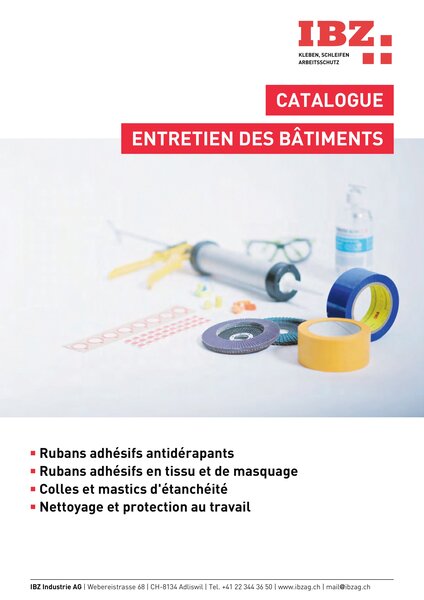 IBZ
KLEBEN, SCHLEIFEN
ARBEITSSCHUTZ

CATALOGUE

ENTRETIEN DES BÂTIMENTS

▪ Rubans adhésifs antidérapants
▪ Rubans adhésifs en tissu et de masquage
▪ Colles et mastics d'étanchéité
▪ Nettoyage et protection au travail

IBZ Industrie AG | Webereistrasse 68 | CH-8134 Adliswil | Tel. +41 22 344 36 50 | www.ibzag.ch | mail@ibzag.ch